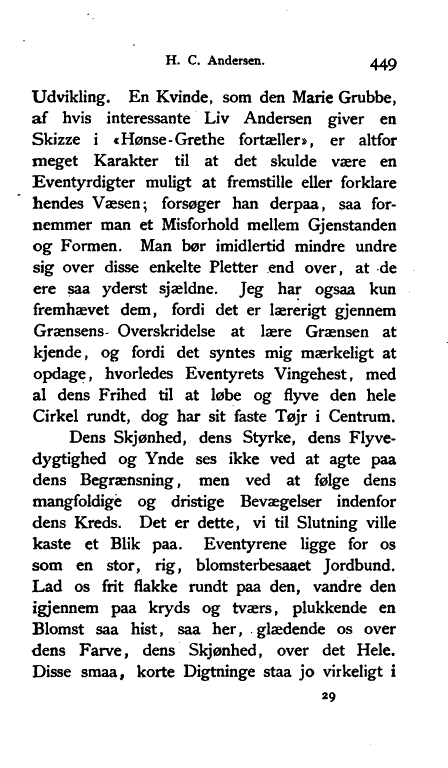 H. C. Andersen. 449

Udvikling. En Kvinde, som den Marie Grubbe, af hvis interessante Liv Andersen giver en Skizze i «Hønse-Grethe fortæller», er altfor meget Karakter til at det skulde være en Eventyrdigter muligt at fremstille eller forklare hendes Væsen; forsøger han derpaa, saa fornemmer man et Misforhold mellem Gjenstanden og Formen. Man bør imidlertid mindre undre sig over disse enkelte Pletter end over, at de ere saa yderst sjældne. Jeg har ogsaa kun fremhævet dem, fordi det er lærerigt gjennem Grænsens Overskridelse at lære Grænsen at kjende, og fordi det syntes mig mærkeligt at opdage, hvorledes Eventyrets Vingehest, med al dens Frihed til at løbe og flyve den hele Cirkel rundt, dog har sit faste Tøjr i Centrum.

Dens Skjønhed, dens Styrke, dens Flyvedygtighed og Ynde ses ikke ved at agte paa dens Begrænsning, men ved at følge dens mangfoldige og dristige Bevægelser indenfor dens Kreds. Det er dette, vi til Slutning ville kaste et Blik paa. Eventyrene ligge for os som en stor, rig, blomsterbesaaet Jordbund. Lad os frit flakke rundt paa den, vandre den igjennem paa kryds og tværs, plukkende en Blomst saa hist, saa her, glædende os over dens Farve, dens Skjønhed, over det Hele. Disse smaa, korte Digtninge staa jo virkeligt i

29